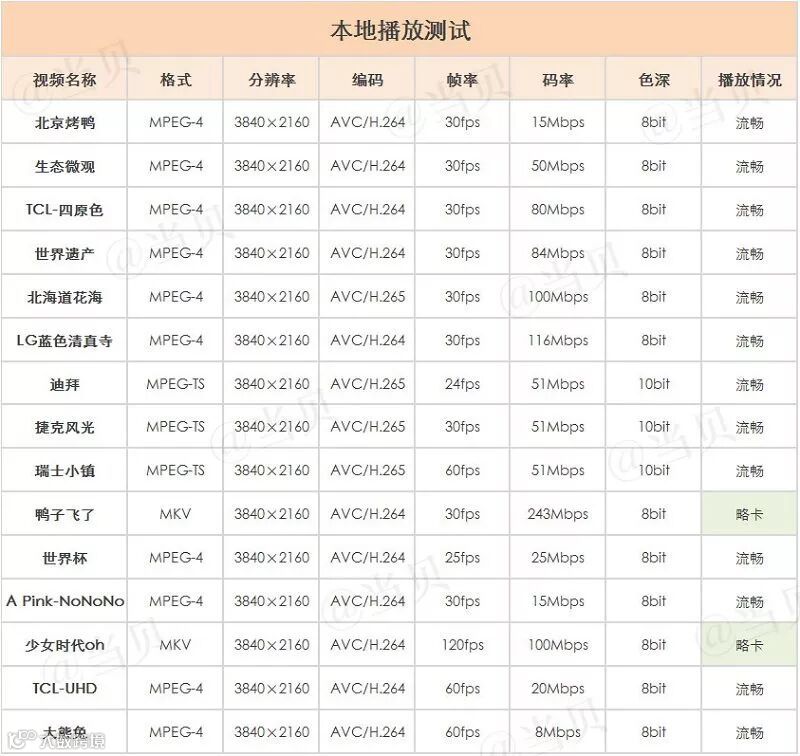 本地播放测试

| 视频名称 | 格式 | 分辨率 | 编码 | 帧率 | 码率 | 色深 | 播放情况 |
|---|---|---|---|---|---|---|---|
| 北京烤鸭 | MPEG-4 | 3840×2160 | AVC/H.264 | 30fps | 15Mbps | 8bit | 流畅 |
| 生态微观 | MPEG-4 | 3840×2160 | AVC/H.264 | 30fps | 50Mbps | 8bit | 流畅 |
| TCL-四原色 | MPEG-4 | 3840×2160 | AVC/H.264 | 30fps | 80Mbps | 8bit | 流畅 |
| 世界遗产 | MPEG-4 | 3840×2160 | AVC/H.264 | 30fps | 84Mbps | 8bit | 流畅 |
| 北海道花海 | MPEG-4 | 3840×2160 | AVC/H.265 | 30fps | 100Mbps | 8bit | 流畅 |
| LG蓝色清真寺 | MPEG-4 | 3840×2160 | AVC/H.264 | 30fps | 116Mbps | 8bit | 流畅 |
| 迪拜 | MPEG-TS | 3840×2160 | AVC/H.265 | 24fps | 51Mbps | 10bit | 流畅 |
| 捷克风光 | MPEG-TS | 3840×2160 | AVC/H.265 | 30fps | 51Mbps | 10bit | 流畅 |
| 瑞士小镇 | MPEG-TS | 3840×2160 | AVC/H.265 | 60fps | 51Mbps | 10bit | 流畅 |
| 鸭子飞了 | MKV | 3840×2160 | AVC/H.264 | 30fps | 243Mbps | 8bit | 略卡 |
| 世界杯 | MPEG-4 | 3840×2160 | AVC/H.264 | 25fps | 25Mbps | 8bit | 流畅 |
| A Pink-NoNoNo | MPEG-4 | 3840×2160 | AVC/H.264 | 30fps | 15Mbps | 8bit | 流畅 |
| 少女时代oh | MKV | 3840×2160 | AVC/H.264 | 120fps | 100Mbps | 8bit | 略卡 |
| TCL-UHD | MPEG-4 | 3840×2160 | AVC/H.264 | 60fps | 20Mbps | 8bit | 流畅 |
| 大熊兔 | MPEG-4 | 3840×2160 | AVC/H.264 | 60fps | 8Mbps | 8bit | 流畅 |

@当贝